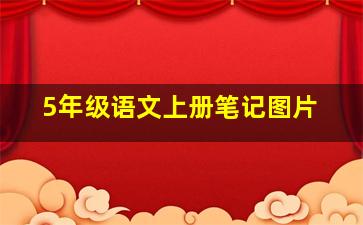 5年级语文上册笔记图片